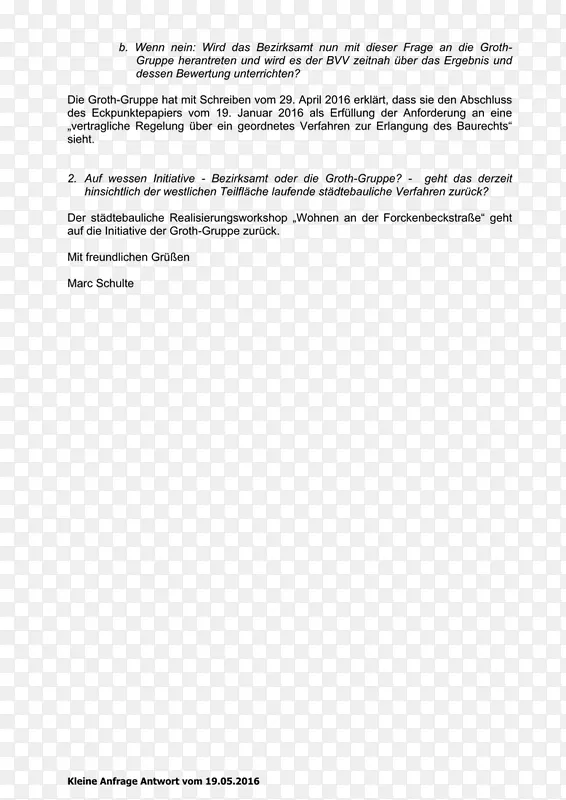 b. Wenn nein: Wird das Bezirksamt nun mit dieser Frage an die Groth-Gruppe herantreten und wird es der BVV zeitnah über das Ergebnis und dessen Bewertung unterrichten?

Die Groth-Gruppe hat mit Schreiben vom 29. April 2016 erklärt, dass sie den Abschluss des Eckpunktepapiers vom 19. Januar 2016 als Erfüllung der Anforderung an eine „vertragliche Regelung über ein geordnetes Verfahren zur Erlangung des Baurechts“ sieht.

2. Auf wessen Initiative - Bezirksamt oder die Groth-Gruppe? - geht das derzeit hinsichtlich der westlichen Teilfläche laufende städtebauliche Verfahren zurück?

Der städtebauliche Realisierungsworkshop „Wohnen an der Forckenbeckstraße“ geht auf die Initiative der Groth-Gruppe zurück.

Mit freundlichen Grüßen

Marc Schulte

Kleine Anfrage Antwort vom 19.05.2016